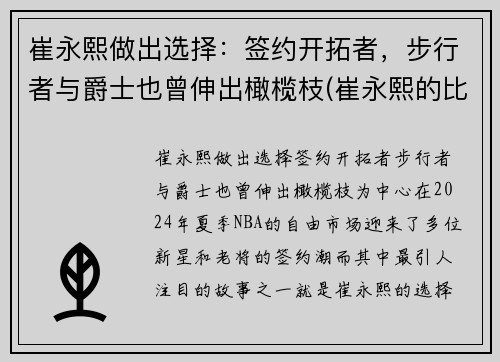 崔永熙做出选择：签约开拓者，步行者与爵士也曾伸出橄榄枝(崔永熙的比

崔永熙做出选择签约开拓者步行者与爵士也曾伸出橄榄枝为中心在2024年夏季NBA的自由市场迎来了多位新星和老将的签约潮而其中最引人注目的故事之一就是崔永熙的选择